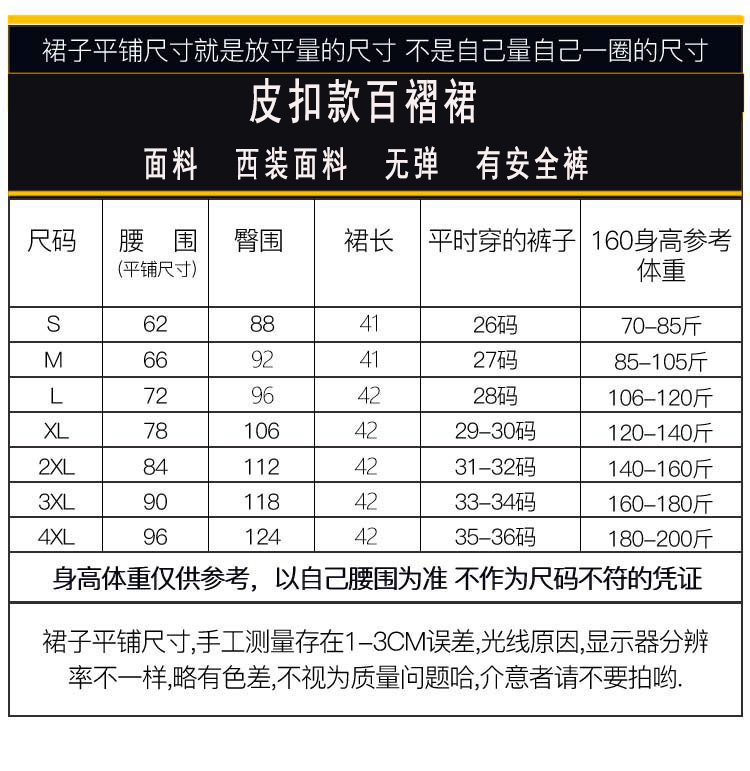 裙子平铺尺寸就是放平量的尺寸 不是自己量自己一圈的尺寸

皮扣款百褶裙

面料 西装面料 无弹 有安全裤

| 尺码 | 腰 围 (平铺尺寸) | 臀围 | 裙长 | 平时穿的裤子 | 160身高参考体重 |
|---|---|---|---|---|---|
| S | 62 | 88 | 41 | 26码 | 70-85斤 |
| M | 66 | 92 | 41 | 27码 | 85-105斤 |
| L | 72 | 96 | 42 | 28码 | 106-120斤 |
| XL | 78 | 106 | 42 | 29-30码 | 120-140斤 |
| 2XL | 84 | 112 | 42 | 31-32码 | 140-160斤 |
| 3XL | 90 | 118 | 42 | 33-34码 | 160-180斤 |
| 4XL | 96 | 124 | 42 | 35-36码 | 180-200斤 |

身高体重仅供参考，以自己腰围为准 不作为尺码不符的凭证

裙子平铺尺寸,手工测量存在1-3CM误差,光线原因,显示器分辨率不一样,略有色差,不视为质量问题哈,介意者请不要拍哟.